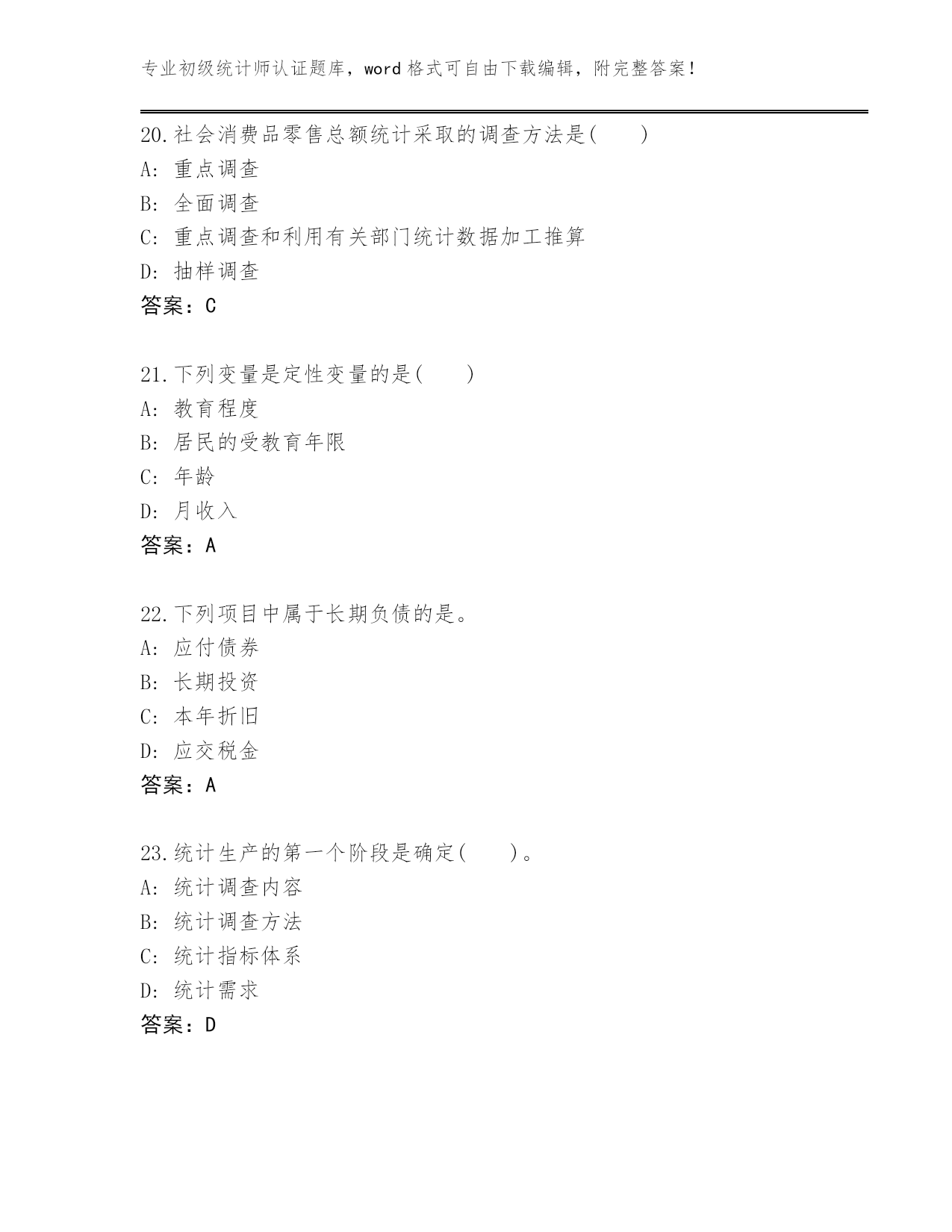 专业初级统计师认证题库，word 格式可自由下载编辑，附完整答案！

20.社会消费品零售总额统计采取的调查方法是(　　)
A: 重点调查
B: 全面调查
C: 重点调查和利用有关部门统计数据加工推算
D: 抽样调查
答案：C

21.下列变量是定性变量的是(　　)
A: 教育程度
B: 居民的受教育年限
C: 年龄
D: 月收入
答案：A

22.下列项目中属于长期负债的是。
A: 应付债券
B: 长期投资
C: 本年折旧
D: 应交税金
答案：A

23.统计生产的第一个阶段是确定(　　)。
A: 统计调查内容
B: 统计调查方法
C: 统计指标体系
D: 统计需求
答案：D